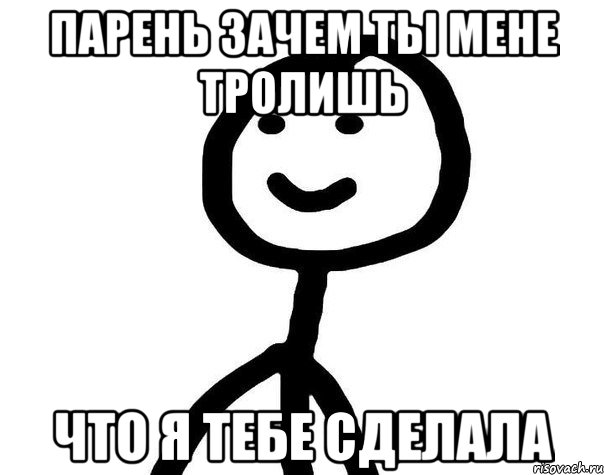 ПАРЕНЬ ЗАЧЕМ ТЫ МЕНЕ ТРОЛИШЬ

ЧТО Я ТЕБЕ СДЕЛАЛА

risovach.ru